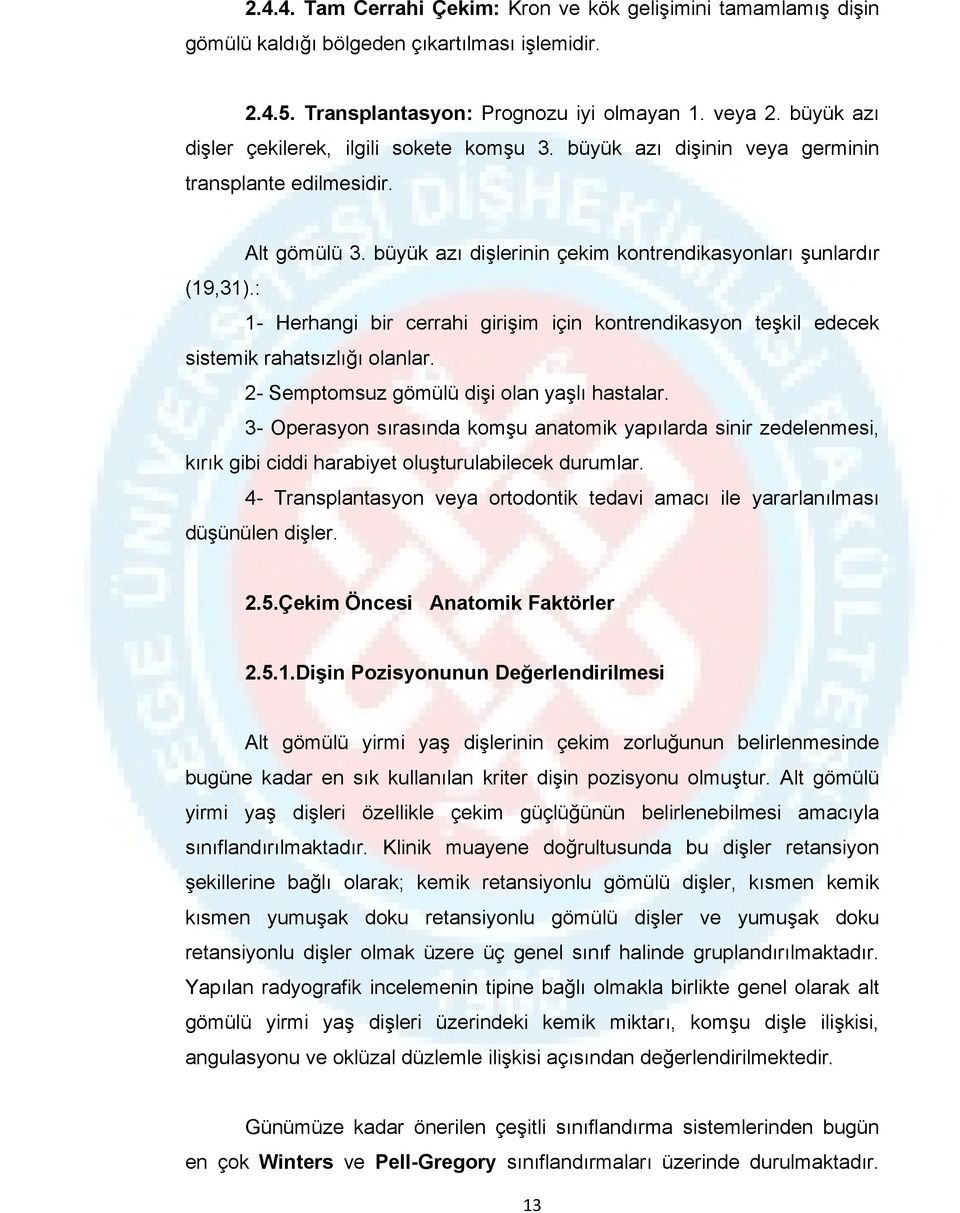 2.4.4. Tam Cerrahi Çekim: Kron ve kök gelişimini tamamlamış dişin gömülü kaldığı bölgeden çıkartılması işlemidir.

2.4.5. Transplantasyon: Prognozu iyi olmayan 1. veya 2. büyük azı dişler çekilerek, ilgili sokete komşu 3. büyük azı dişinin veya germinin transplante edilmesidir.

Alt gömülü 3. büyük azı dişlerinin çekim kontrendikasyonları şunlardır (19,31).:

1- Herhangi bir cerrahi girişim için kontrendikasyon teşkil edecek sistemik rahatsızlığı olanlar.

2- Semptomsuz gömülü dişi olan yaşlı hastalar.

3- Operasyon sırasında komşu anatomik yapılarda sinir zedelenmesi, kırık gibi ciddi harabiyet oluşturulabilecek durumlar.

4- Transplantasyon veya ortodontik tedavi amacı ile yararlanılması düşünülen dişler.

2.5.Çekim Öncesi Anatomik Faktörler

2.5.1.Dişin Pozisyonunun Değerlendirilmesi

Alt gömülü yirmi yaş dişlerinin çekim zorluğunun belirlenmesinde bugüne kadar en sık kullanılan kriter dişin pozisyonu olmuştur. Alt gömülü yirmi yaş dişleri özellikle çekim güçlüğünün belirlenebilmesi amacıyla sınıflandırılmaktadır. Klinik muayene doğrultusunda bu dişler retansiyon şekillerine bağlı olarak; kemik retansiyonlu gömülü dişler, kısmen kemik kısmen yumuşak doku retansiyonlu gömülü dişler ve yumuşak doku retansiyonlu dişler olmak üzere üç genel sınıf halinde gruplandırılmaktadır. Yapılan radyografik incelemenin tipine bağlı olmakla birlikte genel olarak alt gömülü yirmi yaş dişleri üzerindeki kemik miktarı, komşu dişle ilişkisi, angulasyonu ve oklüzal düzlemle ilişkisi açısından değerlendirilmektedir.

Günümüze kadar önerilen çeşitli sınıflandırma sistemlerinden bugün en çok Winters ve Pell-Gregory sınıflandırmaları üzerinde durulmaktadır.

13